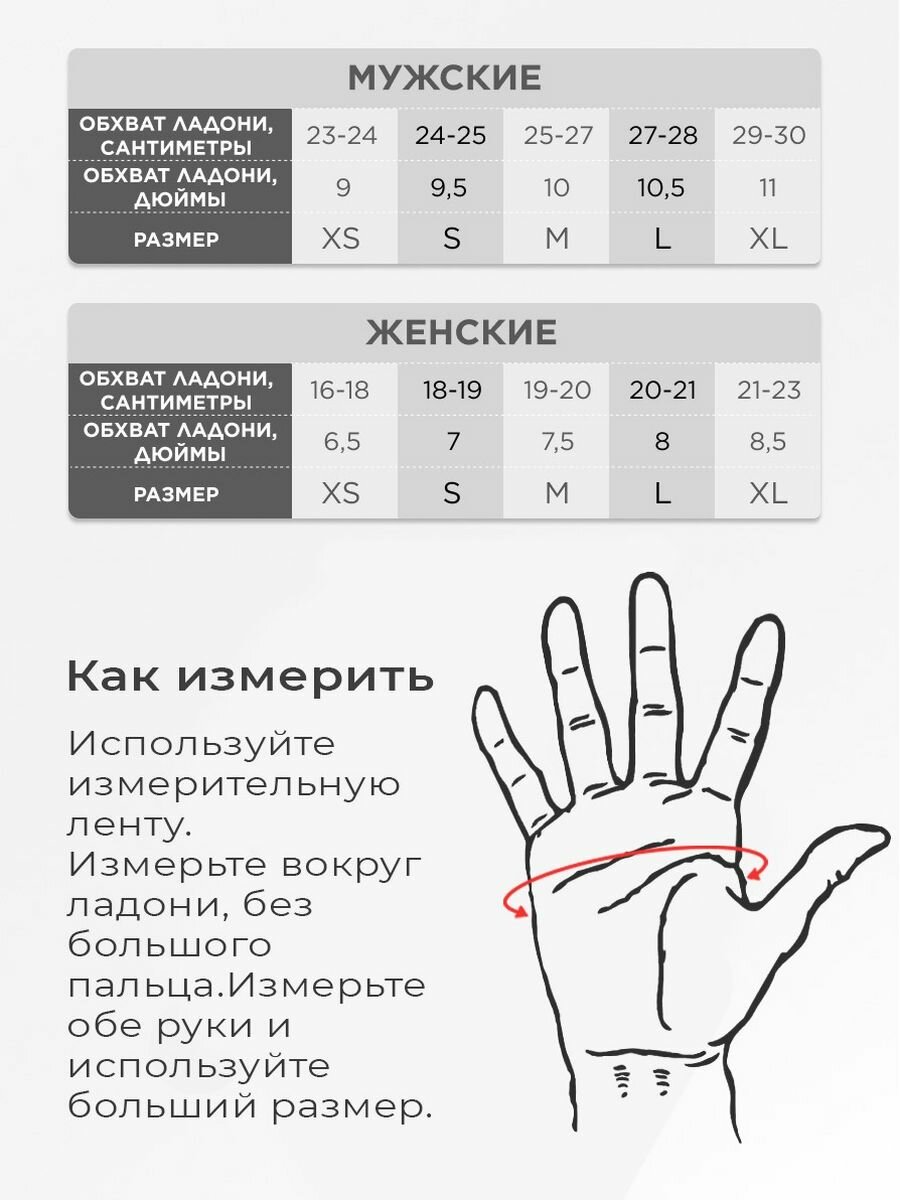 МУЖСКИЕ

| ОБХВАТ ЛАДОНИ, САНТИМЕТРЫ | 23-24 | 24-25 | 25-27 | 27-28 | 29-30 |
|---|---|---|---|---|---|
| ОБХВАТ ЛАДОНИ, ДЮЙМЫ | 9 | 9,5 | 10 | 10,5 | 11 |
| РАЗМЕР | XS | S | M | L | XL |

ЖЕНСКИЕ

| ОБХВАТ ЛАДОНИ, САНТИМЕТРЫ | 16-18 | 18-19 | 19-20 | 20-21 | 21-23 |
|---|---|---|---|---|---|
| ОБХВАТ ЛАДОНИ, ДЮЙМЫ | 6,5 | 7 | 7,5 | 8 | 8,5 |
| РАЗМЕР | XS | S | M | L | XL |

Как измерить

Используйте измерительную ленту. Измерьте вокруг ладони, без большого пальца.Измерьте обе руки и используйте больший размер.